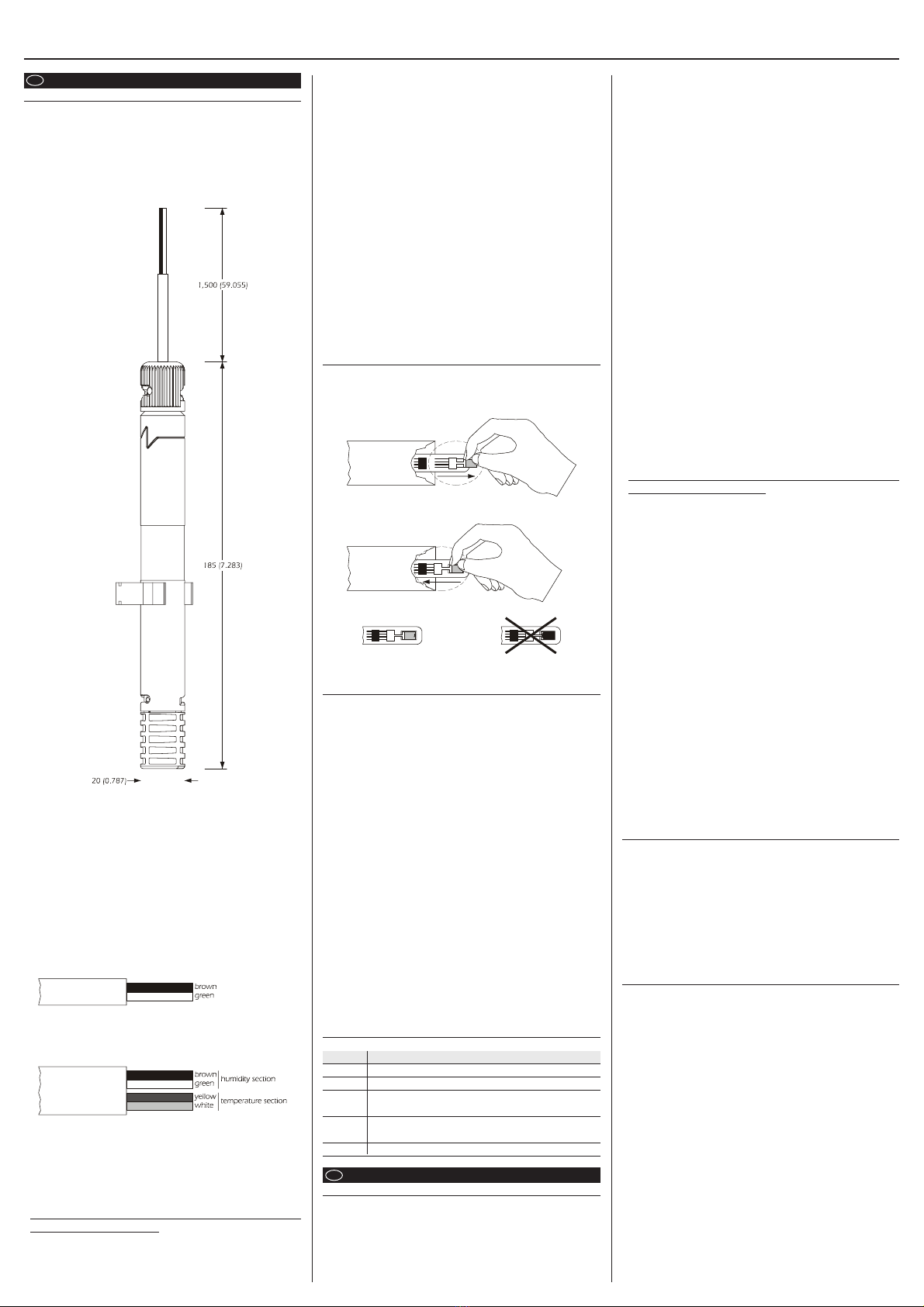 1,500 (59.055)

185 (7.283)

20 (0.787)

brown
green

brown
green
humidity section
yellow
white
temperature section